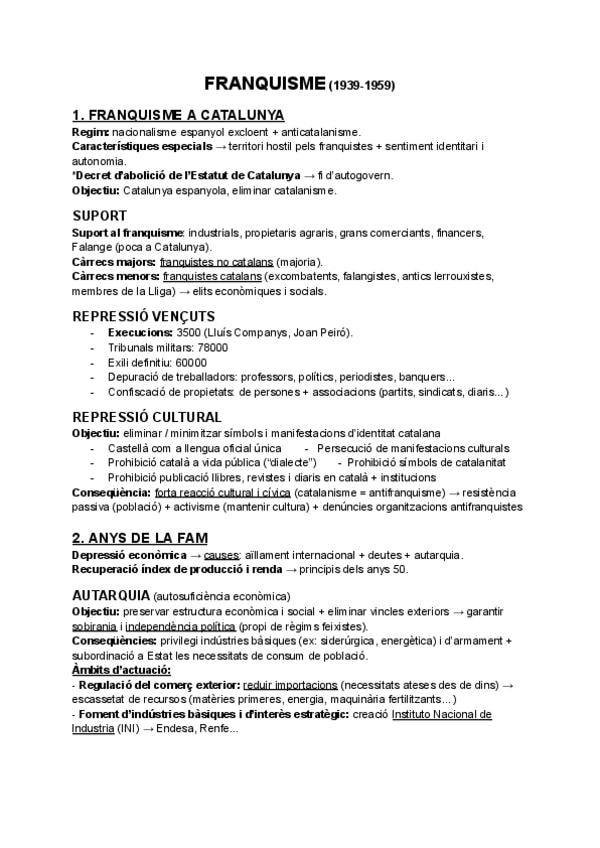 FRANQUISME (1939-1959)

1. FRANQUISME A CATALUNYA
Regim: nacionalisme espanyol excloent + anticatalanisme.
Característiques especials → territori hostil pels franquistes + sentiment identitari i autonomia.
*Decret d'abolició de l'Estatut de Catalunya → fi d'autogovern.
Objectiu: Catalunya espanyola, eliminar catalanisme.

SUPORT
Suport al franquisme: industrials, propietaris agraris, grans comerciants, financers, Falange (poca a Catalunya).
Càrrecs majors: franquistes no catalans (majoria).
Càrrecs menors: franquistes catalans (excombatents, falangistes, antics lerrouxistes, membres de la Lliga) → elits econòmiques i socials.

REPRESSIÓ VENÇUTS
- Execucions: 3500 (Lluís Companys, Joan Peiró).
- Tribunals militars: 78000
- Exili definitiu: 60000
- Depuració de treballadors: professors, polítics, periodistes, banquers...
- Confiscació de propietats: de persones + associacions (partits, sindicats, diaris...)

REPRESSIÓ CULTURAL
Objectiu: eliminar / minimitzar símbols i manifestacions d'identitat catalana
- Castellà com a llengua oficial única - Persecució de manifestacions culturals
- Prohibició català a vida pública ("dialecte") - Prohibició símbols de catalanitat
- Prohibició publicació llibres, revistes i diaris en català + institucions
Conseqüència: forta reacció cultural i cívica (catalanisme = antifranquisme) → resistència passiva (població) + activisme (mantenir cultura) + denúncies organitzacions antifranquistes

2. ANYS DE LA FAM
Depressió econòmica → causes: aïllament internacional + deutes + autarquia.
Recuperació índex de producció i renda → principis dels anys 50.

AUTARQUIA (autosuficiència econòmica)
Objectiu: preservar estructura econòmica i social + eliminar vincles exteriors → garantir sobirania i independència política (propi de règims feixistes).
Conseqüències: privilegi indústries bàsiques (ex: siderúrgica, energètica) i d'armament + subordinació a Estat les necessitats de consum de població.
Àmbits d'actuació:
- Regulació del comerç exterior: reduir importacions (necessitats ateses des de dins) → escassetat de recursos (matèries primeres, energia, maquinària fertilitzants...)
- Foment d'indústries bàsiques i d'interès estratègic: creació Instituto Nacional de Industria (INI) → Endesa, Renfe...